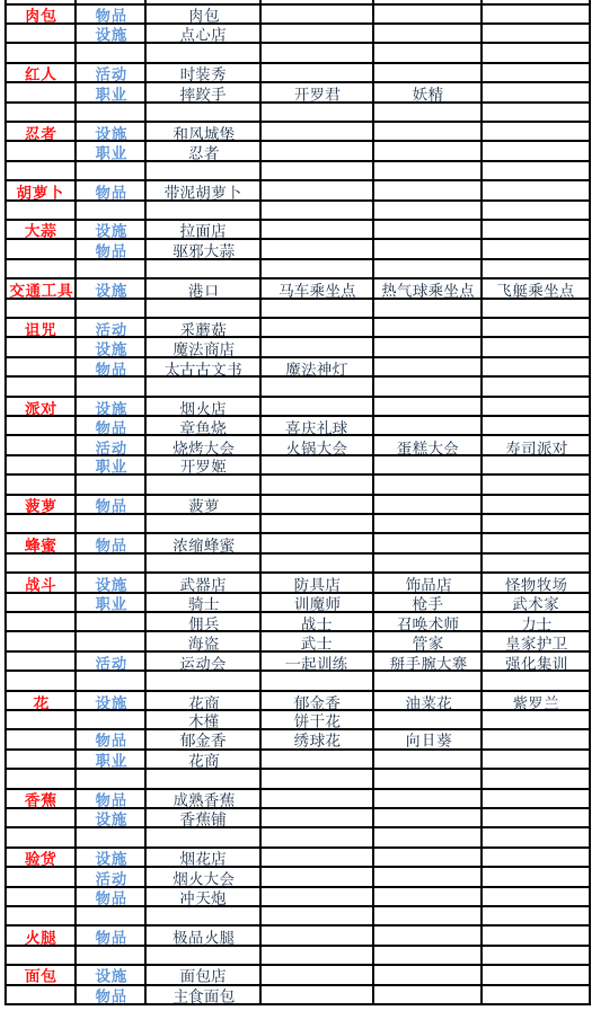 | | | | | | |
|---|---|---|---|---|---|
| 肉包 | 物品 | 肉包 | | | |
| | 设施 | 点心店 | | | |
| | | | | | |
| 红人 | 活动 | 时装秀 | | | |
| | 职业 | 摔跤手 | 开罗君 | 妖精 | |
| | | | | | |
| 忍者 | 设施 | 和风城堡 | | | |
| | 职业 | 忍者 | | | |
| | | | | | |
| 胡萝卜 | 物品 | 带泥胡萝卜 | | | |
| | | | | | |
| 大蒜 | 设施 | 拉面店 | | | |
| | 物品 | 驱邪大蒜 | | | |
| | | | | | |
| 交通工具 | 设施 | 港口 | 马车乘坐点 | 热气球乘坐点 | 飞艇乘坐点 |
| | | | | | |
| 诅咒 | 活动 | 采蘑菇 | | | |
| | 设施 | 魔法商店 | | | |
| | 物品 | 太古古文书 | 魔法神灯 | | |
| | | | | | |
| 派对 | 设施 | 烟火店 | | | |
| | 物品 | 章鱼烧 | 喜庆礼球 | | |
| | 活动 | 烧烤大会 | 火锅大会 | 蛋糕大会 | 寿司派对 |
| | 职业 | 开罗姬 | | | |
| | | | | | |
| 菠萝 | 物品 | 菠萝 | | | |
| | | | | | |
| 蜂蜜 | 物品 | 浓缩蜂蜜 | | | |
| | | | | | |
| 战斗 | 设施 | 武器店 | 防具店 | 饰品店 | 怪物牧场 |
| | 职业 | 骑士 | 训魔师 | 枪手 | 武术家 |
| | | 佣兵 | 战士 | 召唤术师 | 力士 |
| | | 海盗 | 武士 | 管家 | 皇家护卫 |
| | 活动 | 运动会 | 一起训练 | 掰手腕大赛 | 强化集训 |
| | | | | | |
| 花 | 设施 | 花商 | 郁金香 | 油菜花 | 紫罗兰 |
| | | 木槿 | 饼干花 | | |
| | 物品 | 郁金香 | 绣球花 | 向日葵 | |
| | 职业 | 花商 | | | |
| | | | | | |
| 香蕉 | 物品 | 成熟香蕉 | | | |
| | 设施 | 香蕉铺 | | | |
| | | | | | |
| 验货 | 设施 | 烟花店 | | | |
| | 活动 | 烟火大会 | | | |
| | 物品 | 冲天炮 | | | |
| | | | | | |
| 火腿 | 物品 | 极品火腿 | | | |
| | | | | | |
| 面包 | 设施 | 面包店 | | | |
| | 物品 | 主食面包 | | | |